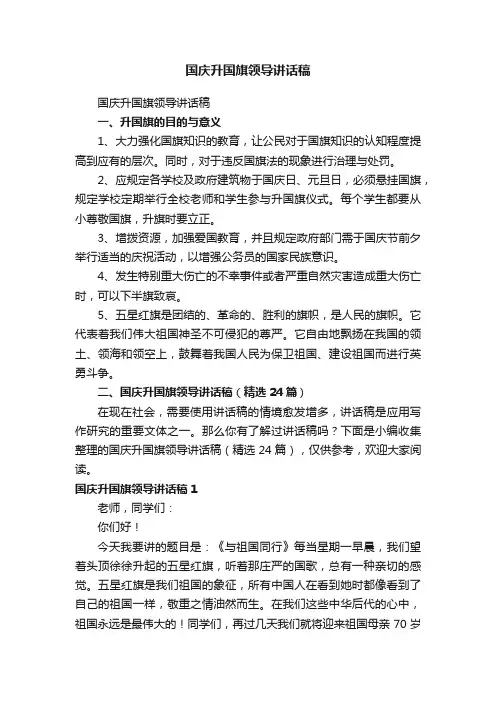 国庆升国旗领导讲话稿

国庆升国旗领导讲话稿

一、升国旗的目的与意义

1、大力强化国旗知识的教育，让公民对于国旗知识的认知程度提高到应有的层次。同时，对于违反国旗法的现象进行治理与处罚。

2、应规定各学校及政府建筑物于国庆日、元旦日，必须悬挂国旗，规定学校定期举行全校老师和学生参与升国旗仪式。每个学生都要从小尊敬国旗，升旗时要立正。

3、增拨资源，加强爱国教育，并且规定政府部门需于国庆节前夕举行适当的庆祝活动，以增强公务员的国家民族意识。

4、发生特别重大伤亡的不幸事件或者严重自然灾害造成重大伤亡时，可以下半旗致哀。

5、五星红旗是团结的、革命的、胜利的旗帜，是人民的旗帜。它代表着我们伟大祖国神圣不可侵犯的尊严。它自由地飘扬在我国的领土、领海和领空上，鼓舞着我国人民为保卫祖国、建设祖国而进行英勇斗争。

二、国庆升国旗领导讲话稿（精选 24 篇）

在现在社会，需要使用讲话稿的情境愈发增多，讲话稿是应用写作研究的重要文体之一。那么你有了解过讲话稿吗？下面是小编收集整理的国庆升国旗领导讲话稿（精选 24 篇），仅供参考，欢迎大家阅读。

国庆升国旗领导讲话稿 1

老师，同学们：

你们好！

今天我要讲的题目是：《与祖国同行》每当星期一早晨，我们望着头顶徐徐升起的五星红旗，听着那庄严的国歌，总有一种亲切的感觉。五星红旗是我们祖国的象征，所有中国人在看到她时都像看到了自己的祖国一样，敬重之情油然而生。在我们这些中华后代的心中，祖国永远是最伟大的！同学们，再过几天我们就将迎来祖国母亲 70 岁